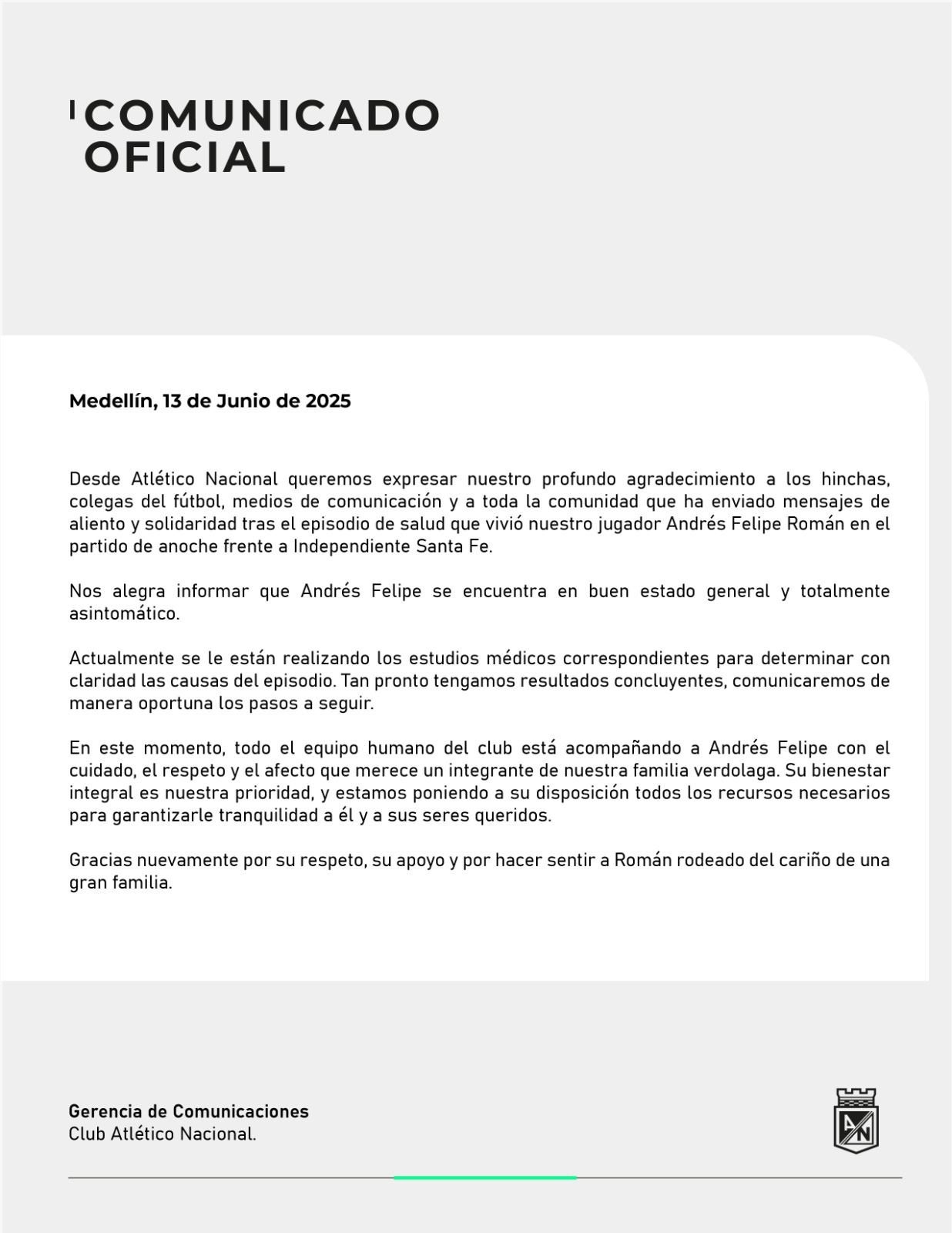 COMUNICADO
OFICIAL

Medellín, 13 de Junio de 2025

Desde Atlético Nacional queremos expresar nuestro profundo agradecimiento a los hinchas, colegas del fútbol, medios de comunicación y a toda la comunidad que ha enviado mensajes de aliento y solidaridad tras el episodio de salud que vivió nuestro jugador Andrés Felipe Román en el partido de anoche frente a Independiente Santa Fe.

Nos alegra informar que Andrés Felipe se encuentra en buen estado general y totalmente asintomático.

Actualmente se le están realizando los estudios médicos correspondientes para determinar con claridad las causas del episodio. Tan pronto tengamos resultados concluyentes, comunicaremos de manera oportuna los pasos a seguir.

En este momento, todo el equipo humano del club está acompañando a Andrés Felipe con el cuidado, el respeto y el afecto que merece un integrante de nuestra familia verdolaga. Su bienestar integral es nuestra prioridad, y estamos poniendo a su disposición todos los recursos necesarios para garantizarle tranquilidad a él y a sus seres queridos.

Gracias nuevamente por su respeto, su apoyo y por hacer sentir a Román rodeado del cariño de una gran familia.

Gerencia de Comunicaciones
Club Atlético Nacional.